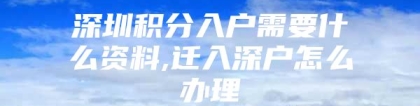 深圳积分入户需要什么资料,迁入深户怎么办理